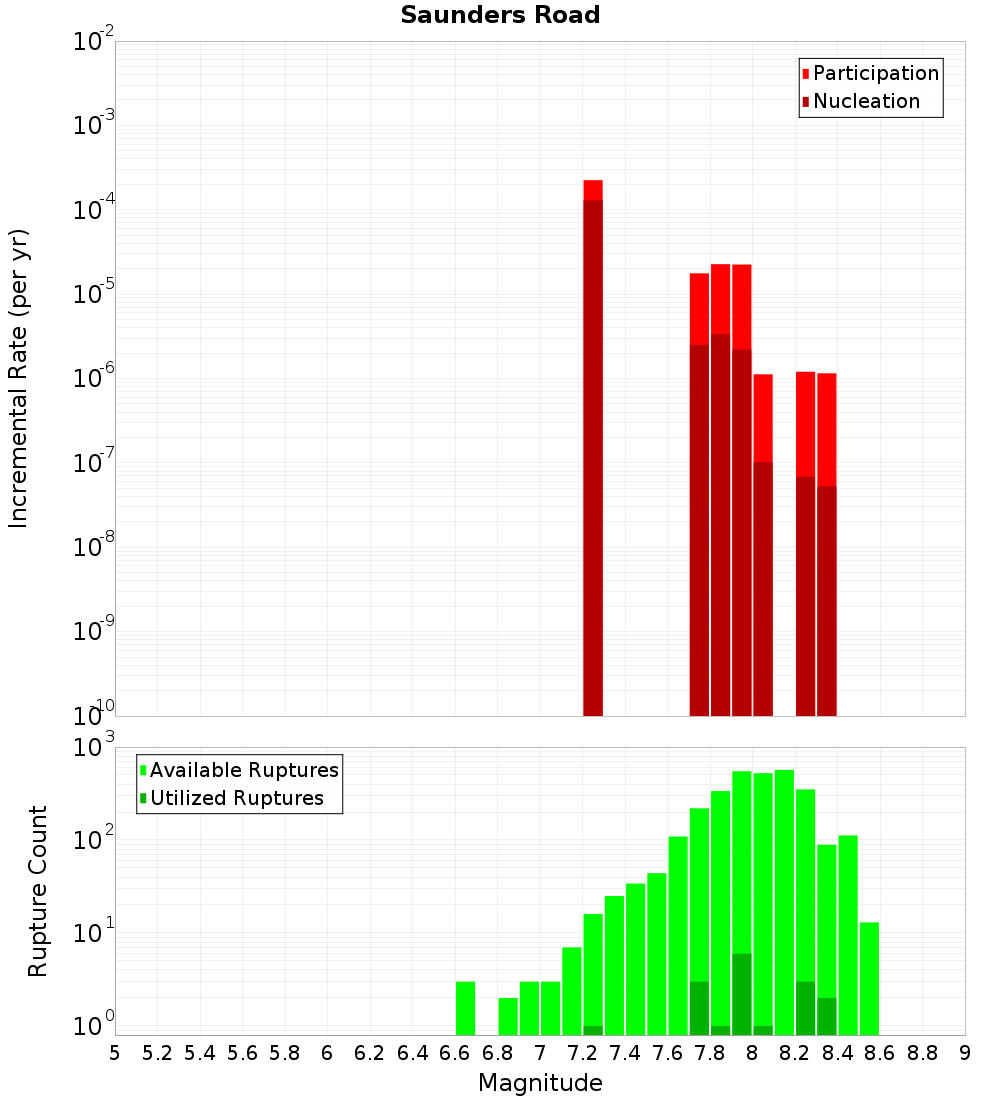 Saunders Road

Participation
Nucleation

Incremental Rate (per yr)

$10^{-2}$
$10^{-3}$
$10^{-4}$
$10^{-5}$
$10^{-6}$
$10^{-7}$
$10^{-8}$
$10^{-9}$
$10^{-10}$

Available Ruptures
Utilized Ruptures

Rupture Count

$10^{3}$
$10^{2}$
$10^{1}$
$10^{0}$

5 5.2 5.4 5.6 5.8 6 6.2 6.4 6.6 6.8 7 7.2 7.4 7.6 7.8 8 8.2 8.4 8.6 8.8 9

Magnitude